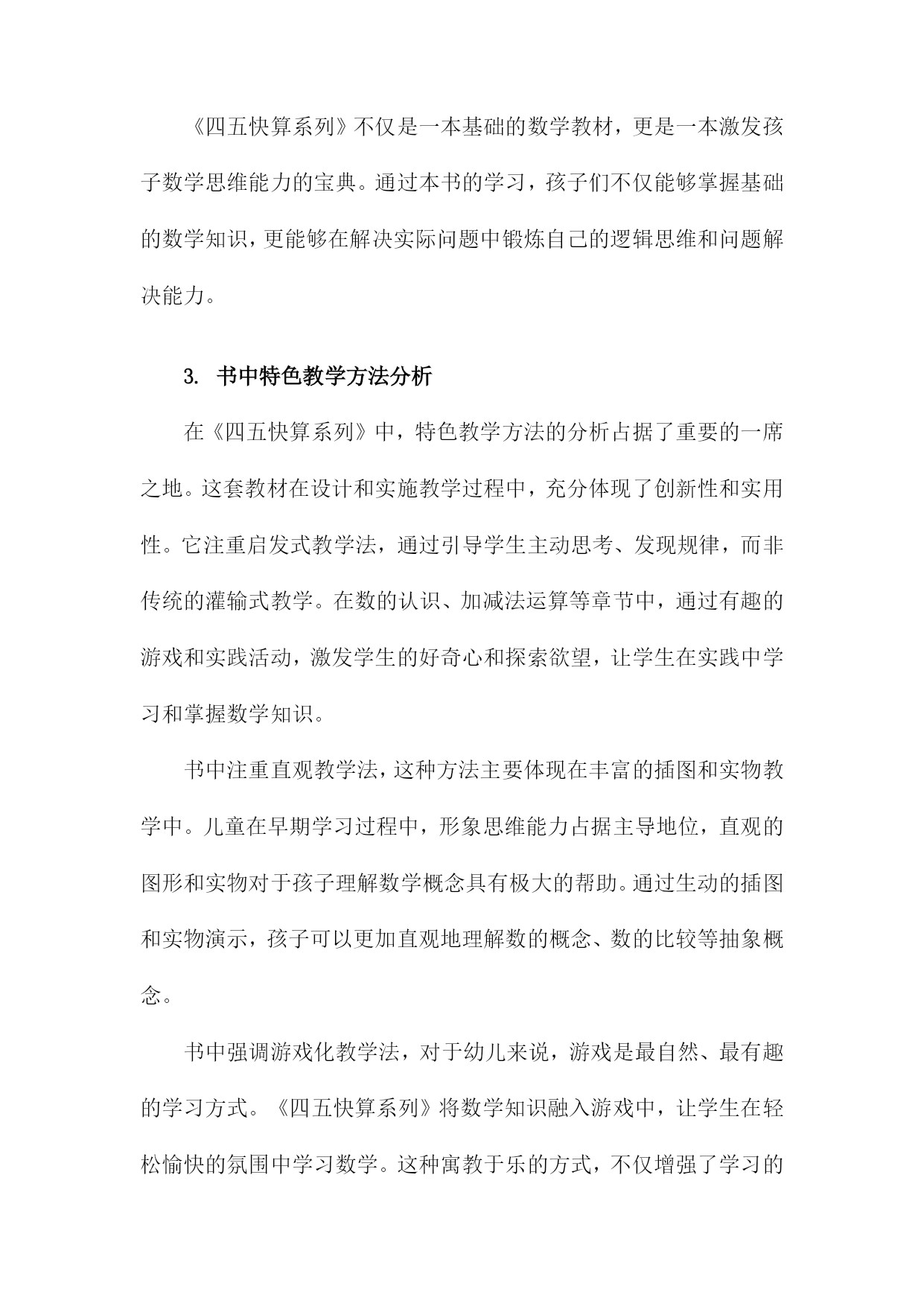 《四五快算系列》不仅是一本基础的数学教材，更是一本激发孩子数学思维能力的宝典。通过本书的学习，孩子们不仅能够掌握基础的数学知识，更能够在解决实际问题中锻炼自己的逻辑思维和问题解决能力。

3. 书中特色教学方法分析

在《四五快算系列》中，特色教学方法的分析占据了重要的一席之地。这套教材在设计和实施教学过程中，充分体现了创新性和实用性。它注重启发式教学法，通过引导学生主动思考、发现规律，而非传统的灌输式教学。在数的认识、加减法运算等章节中，通过有趣的游戏和实践活动，激发学生的好奇心和探索欲望，让学生在实践中学习和掌握数学知识。

书中注重直观教学法，这种方法主要体现在丰富的插图和实物教学中。儿童在早期学习过程中，形象思维能力占据主导地位，直观的图形和实物对于孩子理解数学概念具有极大的帮助。通过生动的插图和实物演示，孩子可以更加直观地理解数的概念、数的比较等抽象概念。

书中强调游戏化教学法，对于幼儿来说，游戏是最自然、最有趣的学习方式。《四五快算系列》将数学知识融入游戏中，让学生在轻松愉快的氛围中学习数学。这种寓教于乐的方式，不仅增强了学习的